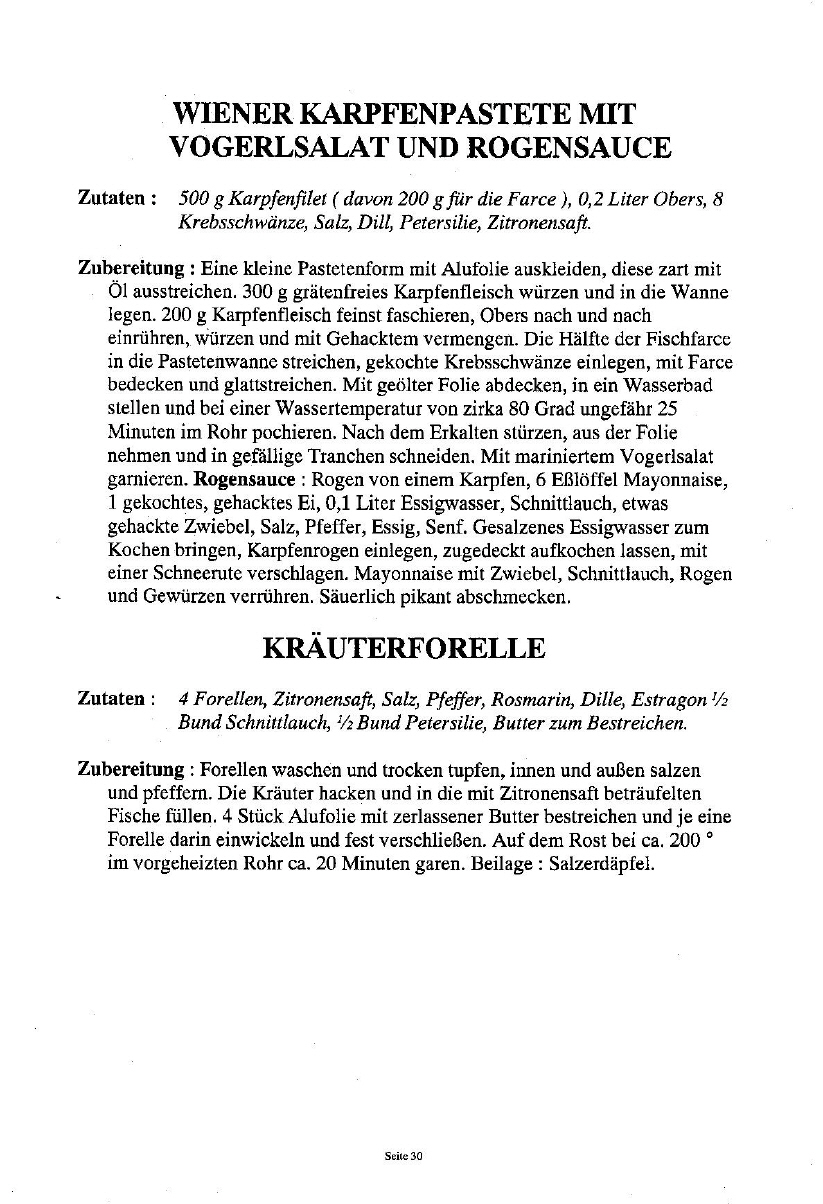 WIENER KARPFENPASTETE MIT VOGERLSALAT UND ROGENSAUCE

Zutaten : 500 g Karpfenfilet ( davon 200 g für die Farce ), 0,2 Liter Obers, 8 Krebsschwänze, Salz, Dill, Petersilie, Zitronensaft.

Zubereitung : Eine kleine Pastetenform mit Alufolie auskleiden, diese zart mit Öl ausstreichen. 300 g grätenfreies Karpfenfleisch würzen und in die Wanne legen. 200 g Karpfenfleisch feinst faschieren, Obers nach und nach einrühren, würzen und mit Gehacktem vermengen. Die Hälfte der Fischfarce in die Pastetenwanne streichen, gekochte Krebsschwänze einlegen, mit Farce bedecken und glattstreichen. Mit geölter Folie abdecken, in ein Wasserbad stellen und bei einer Wassertemperatur von zirka 80 Grad ungefähr 25 Minuten im Rohr pochieren. Nach dem Erkalten stürzen, aus der Folie nehmen und in gefällige Tranchen schneiden. Mit mariniertem Vogerlsalat garnieren. Rogensauce : Rogen von einem Karpfen, 6 Eßlöffel Mayonnaise, 1 gekochtes, gehacktes Ei, 0,1 Liter Essigwasser, Schnittlauch, etwas gehackte Zwiebel, Salz, Pfeffer, Essig, Senf. Gesalzenes Essigwasser zum Kochen bringen, Karpfenrogen einlegen, zugedeckt aufkochen lassen, mit einer Schneerute verschlagen. Mayonnaise mit Zwiebel, Schnittlauch, Rogen und Gewürzen verrühren. Säuerlich pikant abschmecken.

KRÄUTERFORELLE

Zutaten : 4 Forellen, Zitronensaft, Salz, Pfeffer, Rosmarin, Dille, Estragon ½ Bund Schnittlauch, ½ Bund Petersilie, Butter zum Bestreichen.

Zubereitung : Forellen waschen und trocken tupfen, innen und außen salzen und pfeffern. Die Kräuter hacken und in die mit Zitronensaft beträufelten Fische füllen. 4 Stück Alufolie mit zerlassener Butter bestreichen und je eine Forelle darin einwickeln und fest verschließen. Auf dem Rost bei ca. 200 ° im vorgeheizten Rohr ca. 20 Minuten garen. Beilage : Salzerdäpfel.

Seite 30